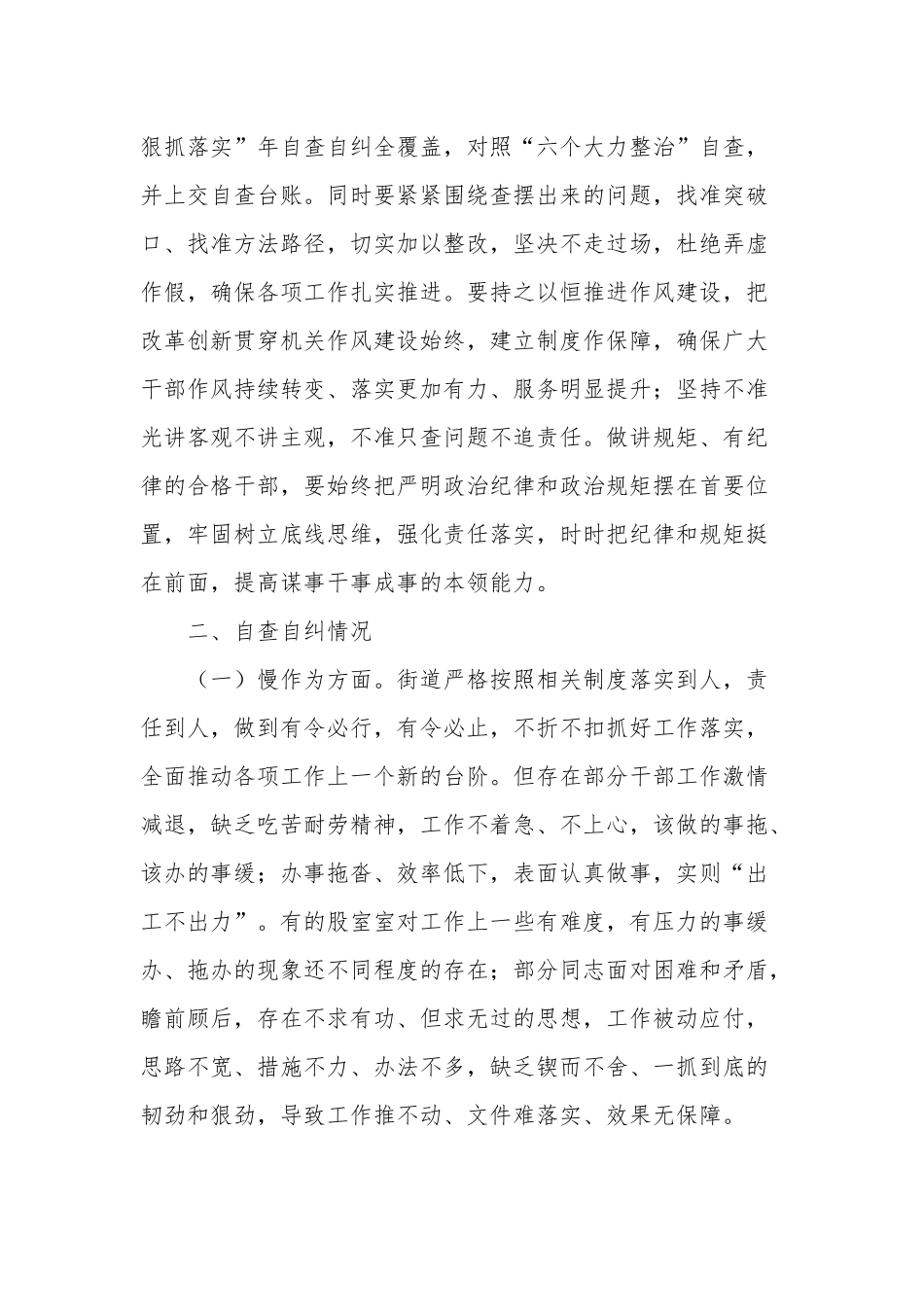 狠抓落实”年自查自纠全覆盖，对照“六个大力整治”自查，并上交自查台账。同时要紧紧围绕查摆出来的问题，找准突破口、找准方法路径，切实加以整改，坚决不走过场，杜绝弄虚作假，确保各项工作扎实推进。要持之以恒推进作风建设，把改革创新贯穿机关作风建设始终，建立制度作保障，确保广大干部作风持续转变、落实更加有力、服务明显提升；坚持不准光讲客观不讲主观，不准只查问题不追责任。做讲规矩、有纪律的合格干部，要始终把严明政治纪律和政治规矩摆在首要位置，牢固树立底线思维，强化责任落实，时时把纪律和规矩挺在前面，提高谋事干事成事的本领能力。

二、自查自纠情况

（一）慢作为方面。街道严格按照相关制度落实到人，责任到人，做到有令必行，有令必止，不折不扣抓好工作落实，全面推动各项工作上一个新的台阶。但存在部分干部工作激情减退，缺乏吃苦耐劳精神，工作不着急、不上心，该做的事拖、该办的事缓；办事拖沓、效率低下，表面认真做事，实则“出工不出力”。有的股室室对工作上一些有难度，有压力的事缓办、拖办的现象还不同程度的存在；部分同志面对困难和矛盾，瞻前顾后，存在不求有功、但求无过的思想，工作被动应付，思路不宽、措施不力、办法不多，缺乏锲而不舍、一抓到底的韧劲和狠劲，导致工作推不动、文件难落实、效果无保障。